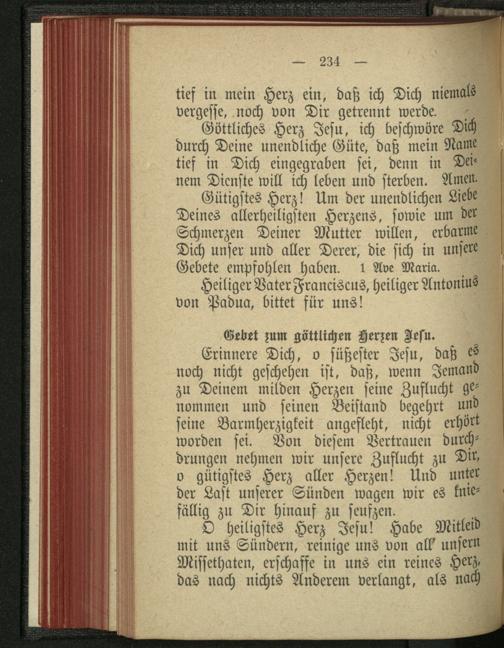 — 234 —

tief in mein Herz ein, daß ich Dich niemals vergesse, noch von Dir getrennt werde.

Göttliches Herz Jesu, ich beschwöre Dich durch Deine unendliche Güte, daß mein Name tief in Dich eingegraben sei, denn in Deinem Dienste will ich leben und sterben. Amen.

Gütigstes Herz! Um der unendlichen Liebe Deines allerheiligsten Herzens, sowie um der Schmerzen Deiner Mutter willen, erbarme Dich unser und aller Derer, die sich in unsere Gebete empfohlen haben. 1 Ave Maria.

Heiliger Vater Franciscus, heiliger Antonius von Padua, bittet für uns!

Gebet zum göttlichen Herzen Jesu.

Erinnere Dich, o süßester Jesu, daß es noch nicht geschehen ist, daß, wenn Jemand zu Deinem milden Herzen seine Zuflucht genommen und seinen Beistand begehrt und seine Barmherzigkeit angefleht, nicht erhört worden sei. Von diesem Vertrauen durchdrungen nehmen wir unsere Zuflucht zu Dir, o gütigstes Herz aller Herzen! Und unter der Last unserer Sünden wagen wir es kniefällig zu Dir hinauf zu seufzen.

O heiligstes Herz Jesu! Habe Mitleid mit uns Sündern, reinige uns von all' unsern Missethaten, erschaffe in uns ein reines Herz, das nach nichts Anderem verlangt, als nach